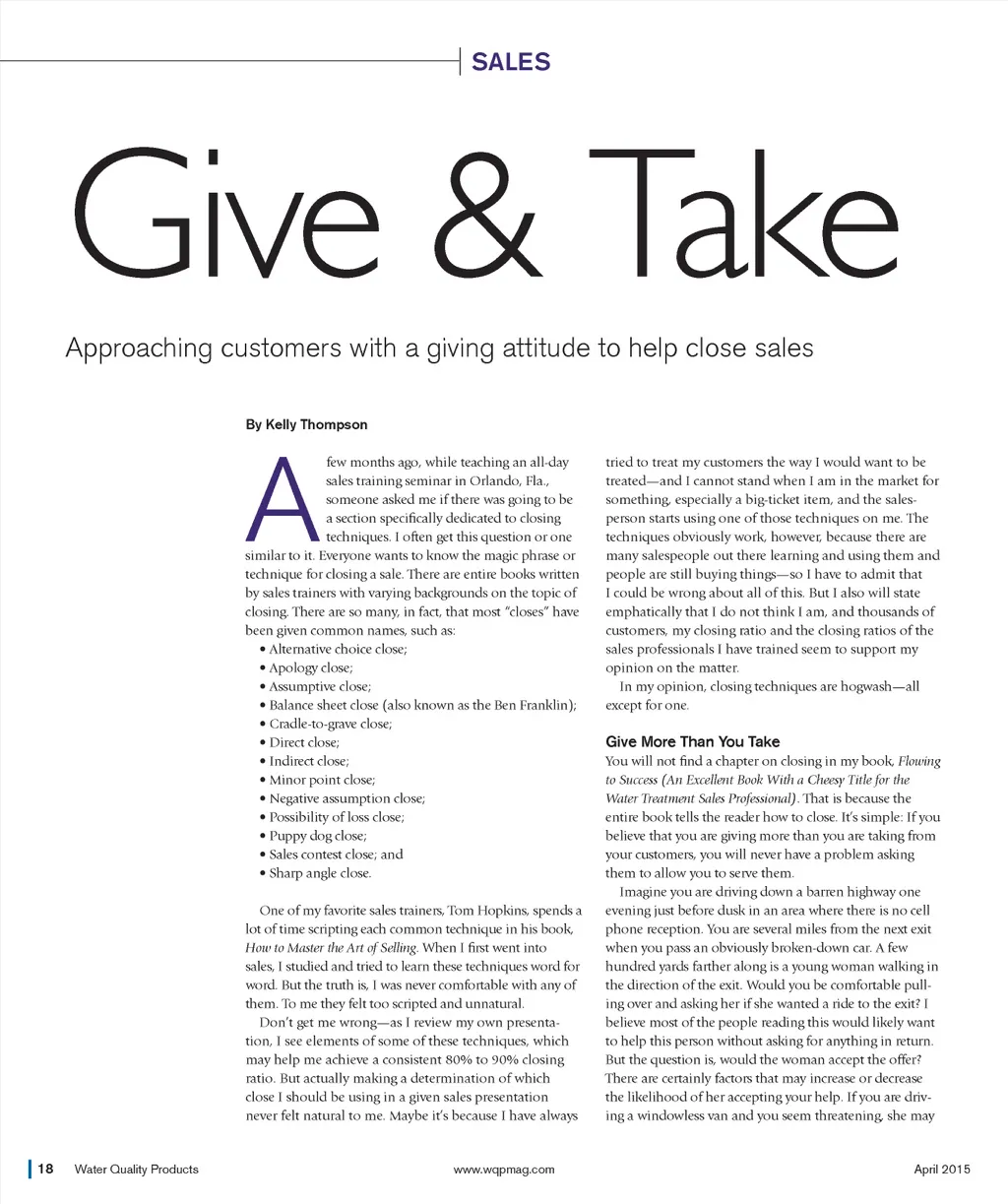 SALES

Give & Take

Approaching customers with a giving attitude to help close sales

By Kelly Thompson

A few months ago, while teaching an all-day sales training seminar in Orlando, Fla., someone asked me if there was going to be a section specifically dedicated to closing techniques. I often get this question or one similar to it. Everyone wants to know the magic phrase or technique for closing a sale. There are entire books written by sales trainers with varying backgrounds on the topic of closing. There are so many, in fact, that most "closes" have been given common names, such as:

• Alternative choice close;
• Apology close;
• Assumptive close;
• Balance sheet close (also known as the Ben Franklin);
• Cradle-to-grave close;
• Direct close;
• Indirect close;
• Minor point close;
• Negative assumption close;
• Possibility of loss close;
• Puppy dog close;
• Sales contest close; and
• Sharp angle close.

One of my favorite sales trainers, Tom Hopkins, spends a lot of time scripting each common technique in his book, How to Master the Art of Selling. When I first went into sales, I studied and tried to learn these techniques word for word. But the truth is, I was never comfortable with any of them. To me they felt too scripted and unnatural.

Don't get me wrong—as I review my own presentation, I see elements of some of these techniques, which may help me achieve a consistent 80% to 90% closing ratio. But actually making a determination of which close I should be using in a given sales presentation never felt natural to me. Maybe it's because I have always tried to treat my customers the way I would want to be treated—and I cannot stand when I am in the market for something, especially a big-ticket item, and the salesperson starts using one of those techniques on me. The techniques obviously work, however, because there are many salespeople out there learning and using them and people are still buying things—so I have to admit that I could be wrong about all of this. But I also will state emphatically that I do not think I am, and thousands of customers, my closing ratio and the closing ratios of the sales professionals I have trained seem to support my opinion on the matter.

In my opinion, closing techniques are hogwash—all except for one.

Give More Than You Take

You will not find a chapter on closing in my book, Flowing to Success (An Excellent Book With a Cheesy Title for the Water Treatment Sales Professional). That is because the entire book tells the reader how to close. It's simple: If you believe that you are giving more than you are taking from your customers, you will never have a problem asking them to allow you to serve them.

Imagine you are driving down a barren highway one evening just before dusk in an area where there is no cell phone reception. You are several miles from the next exit when you pass an obviously broken-down car. A few hundred yards farther along is a young woman walking in the direction of the exit. Would you be comfortable pulling over and asking her if she wanted a ride to the exit? I believe most of the people reading this would likely want to help this person without asking for anything in return. But the question is, would the woman accept the offer? There are certainly factors that may increase or decrease the likelihood of her accepting your help. If you are driving a windowless van and you seem threatening, she may

18 Water Quality Products www.wqpmag.com April 2015